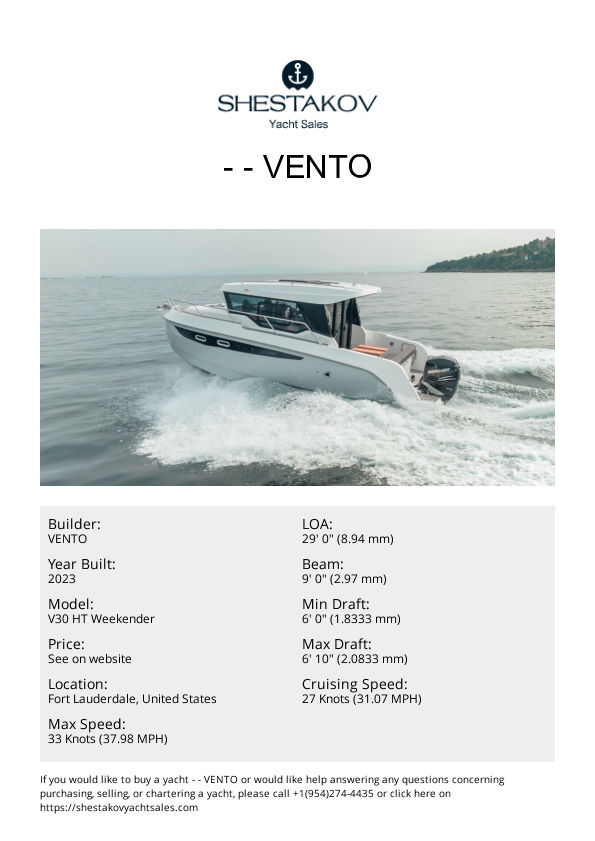 SHESTAKOV
Yacht Sales

- - VENTO

Builder:
VENTO

Year Built:
2023

Model:
V30 HT Weekender

Price:
See on website

Location:
Fort Lauderdale, United States

Max Speed:
33 Knots (37.98 MPH)

LOA:
29' 0" (8.94 mm)

Beam:
9' 0" (2.97 mm)

Min Draft:
6' 0" (1.8333 mm)

Max Draft:
6' 10" (2.0833 mm)

Cruising Speed:
27 Knots (31.07 MPH)

If you would like to buy a yacht - - VENTO or would like help answering any questions concerning purchasing, selling, or chartering a yacht, please call +1(954)274-4435 or click here on https://shestakovyachtsales.com